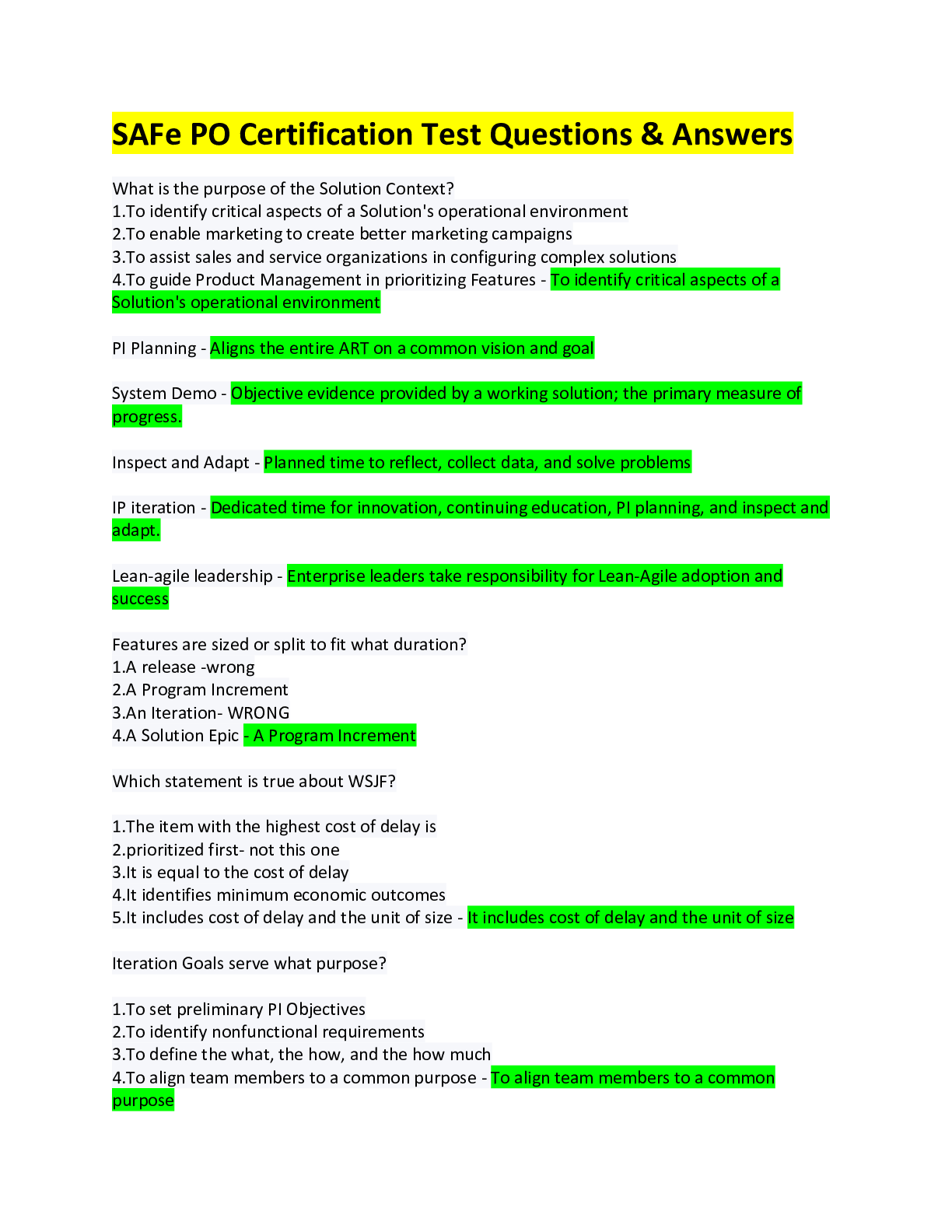 SAFe PO Certification Test Questions & Answers

What is the purpose of the Solution Context?
1.To identify critical aspects of a Solution's operational environment
2.To enable marketing to create better marketing campaigns
3.To assist sales and service organizations in configuring complex solutions
4.To guide Product Management in prioritizing Features - To identify critical aspects of a Solution's operational environment

PI Planning - Aligns the entire ART on a common vision and goal

System Demo - Objective evidence provided by a working solution; the primary measure of progress.

Inspect and Adapt - Planned time to reflect, collect data, and solve problems

IP iteration - Dedicated time for innovation, continuing education, PI planning, and inspect and adapt.

Lean-agile leadership - Enterprise leaders take responsibility for Lean-Agile adoption and success

Features are sized or split to fit what duration?
1.A release -wrong
2.A Program Increment
3.An Iteration- WRONG
4.A Solution Epic - A Program Increment

Which statement is true about WSJF?

1.The item with the highest cost of delay is
2.prioritized first- not this one
3.It is equal to the cost of delay
4.It identifies minimum economic outcomes
5.It includes cost of delay and the unit of size - It includes cost of delay and the unit of size

Iteration Goals serve what purpose?

1.To set preliminary PI Objectives
2.To identify nonfunctional requirements
3.To define the what, the how, and the how much
4.To align team members to a common purpose - To align team members to a common purpose